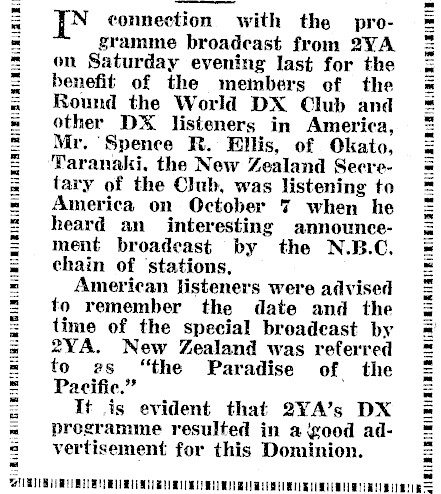 IN connection with the programme broadcast from 2YA on Saturday evening last for the benefit of the members of the Round the World DX Club and other DX listeners in America, Mr. Spence R. Ellis, of Okato, Taranaki, the New Zealand Secretary of the Club, was listening to America on October 7 when he heard an interesting announcement broadcast by the N.B.C. chain of stations.

American listeners were advised to remember the date and the time of the special broadcast by 2YA. New Zealand was referred to as "the Paradise of the Pacific."

It is evident that 2YA's DX programme resulted in a good advertisement for this Dominion.